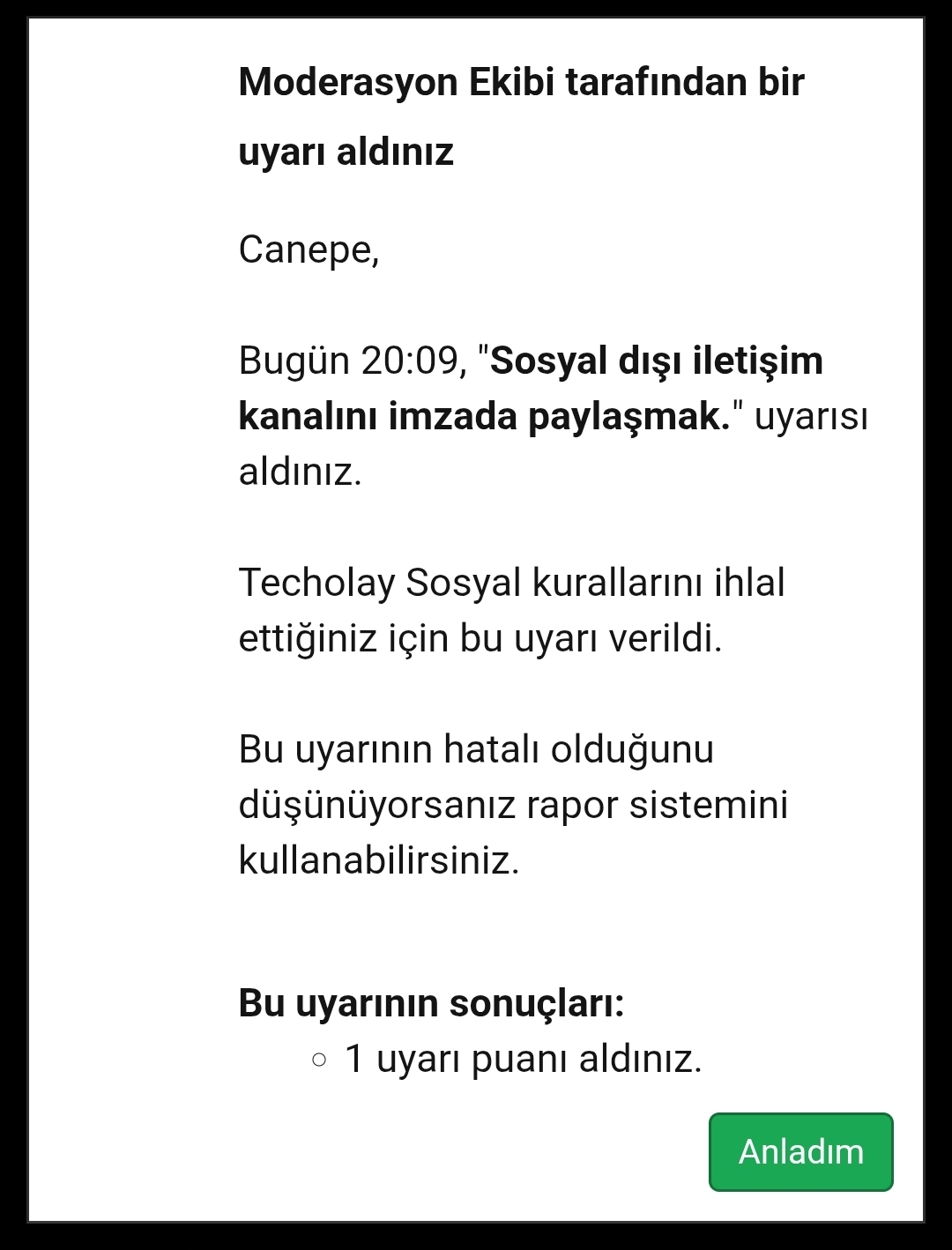 Moderasyon Ekibi tarafından bir uyarı aldınız

Canepe,

Bugün 20:09, "Sosyal dışı iletişim kanalını imzada paylaşmak." uyarısı aldınız.

Techolay Sosyal kurallarını ihlal ettiğiniz için bu uyarı verildi.

Bu uyarının hatalı olduğunu düşünüyorsanız rapor sistemini kullanabilirsiniz.

Bu uyarının sonuçları:
○ 1 uyarı puanı aldınız.

Anladım